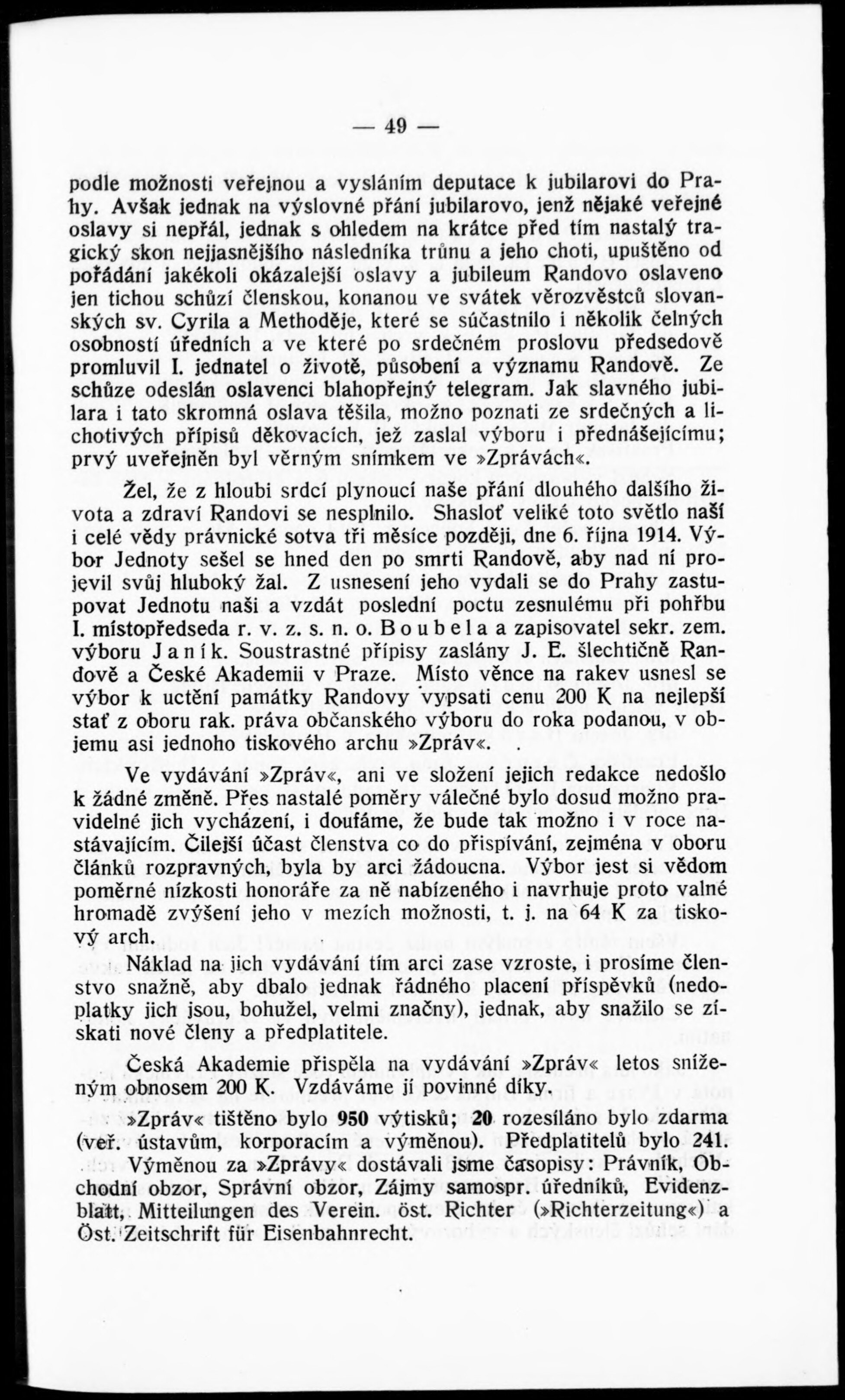 — 49 —

podle možnosti veřejnou a vysláním deputace k jubilarovi do Prahy. Avšak jednak na výslovné přání jubilarovo, jenž nějaké veřejné oslavy si nepřál, jednak s ohledem na krátce před tím nastalý tragický skon nejjasnějšího následníka trůnu a jeho choti, upuštěno od pořádání jakékoli okázalejší oslavy a jubileum Randovo oslaveno jen tichou schůzí členskou, konanou ve svátek věrozvěstců slovanských sv. Cyrila a Methoděje, které se súčastnilo i několik čelných osobností úředních a ve které po srdečném proslovu předsedově promluvil I. jednatel o životě, působení a významu Randově. Ze schůze odeslán oslavenci blahopřejný telegram. Jak slavného jubilara i tato skromná oslava těšila, možno poznati ze srdečných a lichotivých přípisů děkovacích, jež zaslal výboru i přednášejícímu; prvý uveřejněn byl věrným snímkem ve »Zprávách«.

Žel, že z hloubi srdcí plynoucí naše přání dlouhého dalšího života a zdraví Randovi se nesplnilo. Shasloť veliké toto světlo naší i celé vědy právnické sotva tři měsíce později, dne 6. října 1914. Výbor Jednoty sešel se hned den po smrti Randově, aby nad ní projevil svůj hluboký žal. Z usnesení jeho vydali se do Prahy zastupovat Jednotu naši a vzdát poslední poctu zesnulému při pohřbu I. místopředseda r. v. z. s. n. o. Boubela a zapisovatel sekr. zem. výboru Janík. Soustrastné přípisy zaslány J. E. šlechtičně Randově a České Akademii v Praze. Místo věnce na rakev usnesl se výbor k uctění památky Randovy vypsati cenu 200 K na nejlepší stať z oboru rak. práva občanského výboru do roka podanou, v objemu asi jednoho tiskového archu »Zpráv«.

Ve vydávání »Zpráv«, ani ve složení jejich redakce nedošlo k žádné změně. Přes nastalé poměry válečné bylo dosud možno pravidelné jich vycházení, i doufáme, že bude tak možno i v roce nastávajícím. Čilejší účast členstva co do přispívání, zejména v oboru článků rozpravných, byla by arci žádoucna. Výbor jest si vědom poměrné nízkosti honoráře za ně nabízeného i navrhuje proto valné hromadě zvýšení jeho v mezích možnosti, t. j. na 64 K za tiskový arch.

Náklad na jich vydávání tím arci zase vzroste, i prosíme členstvo snažně, aby dbalo jednak řádného placení příspěvků (nedoplatky jich jsou, bohužel, velmi značny), jednak, aby snažilo se získati nové členy a předplatitele.

Česká Akademie přispěla na vydávání »Zpráv« letos sníženým obnosem 200 K. Vzdáváme jí povinné díky.

»Zpráv« tištěno bylo 950 výtisků; 20 rozesíláno bylo zdarma (veř. ústavům, korporacím a výměnou). Předplatitelů bylo 241.

Výměnou za »Zprávy« dostávali jsme časopisy: Právník, Obchodní obzor, Správní obzor, Zájmy samospr. úředníků, Evidenzblatt, Mitteilungen des Verein. öst. Richter (»Richterzeitung«) a Öst. Zeitschrift für Eisenbahnrecht.